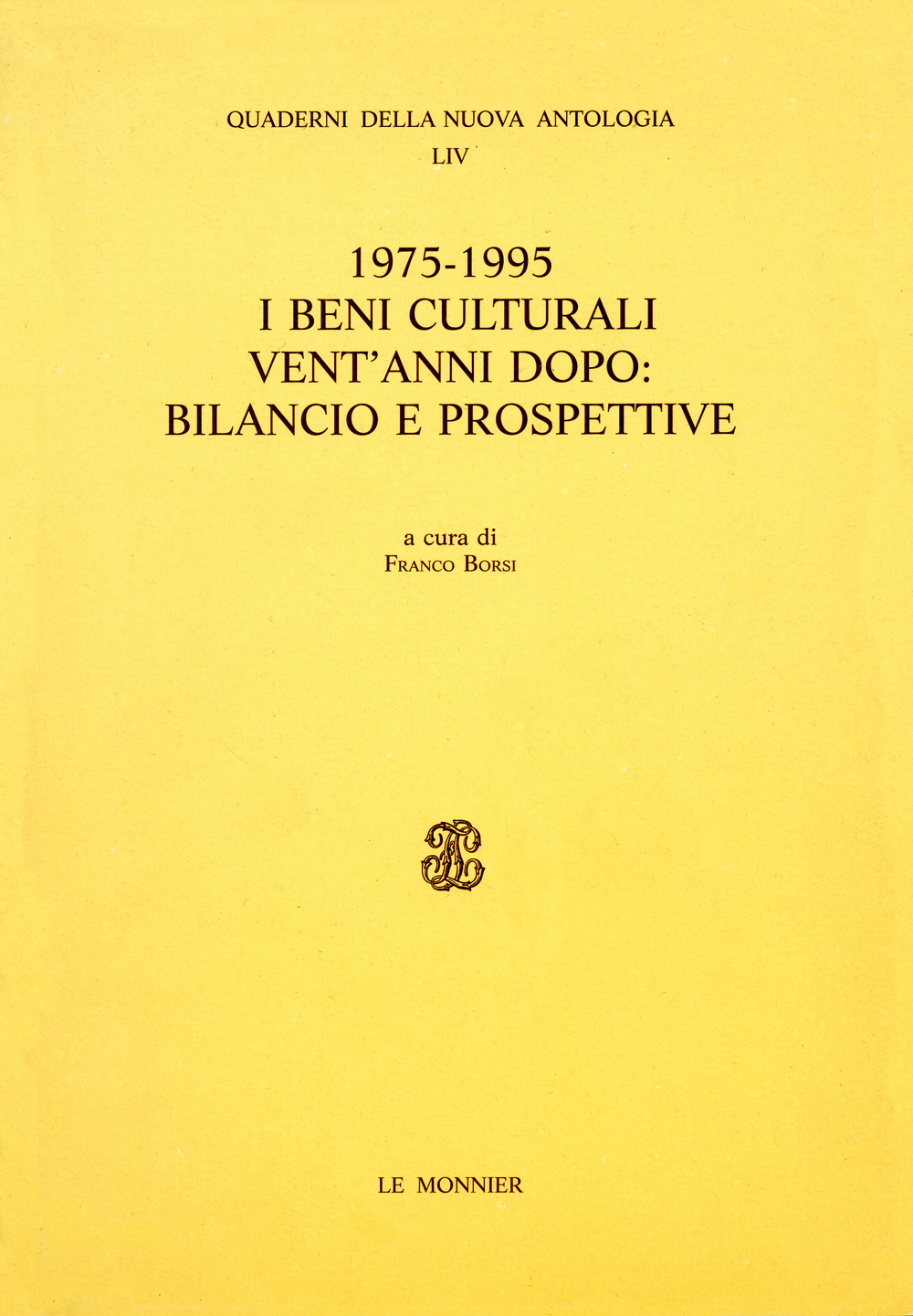 QUADERNI DELLA NUOVA ANTOLOGIA
LIV

1975-1995
I BENI CULTURALI
VENT'ANNI DOPO:
BILANCIO E PROSPETTIVE

a cura di
FRANCO BORSI

LE MONNIER